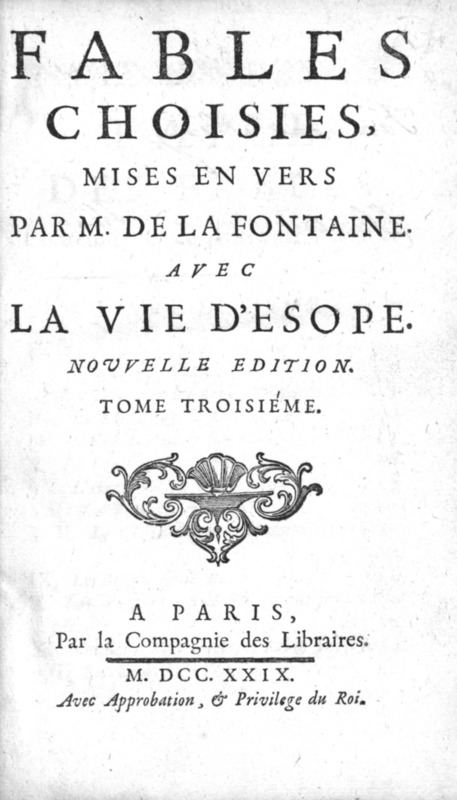 FABLES
CHOISIES,
MISES EN VERS
PAR M. DE LA FONTAINE.
AVEC
LA VIE D'ESOPE.
NOUVELLE EDITION.
TOME TROISIÉME.

A PARIS,
Par la Compagnie des Libraires.
M. DCC. XXIX.
Avec Approbation, & Privilege du Roi.